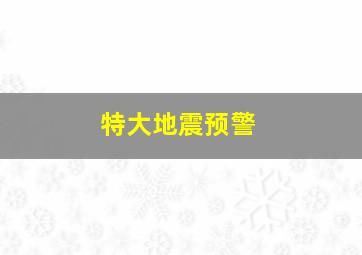 特大地震预警